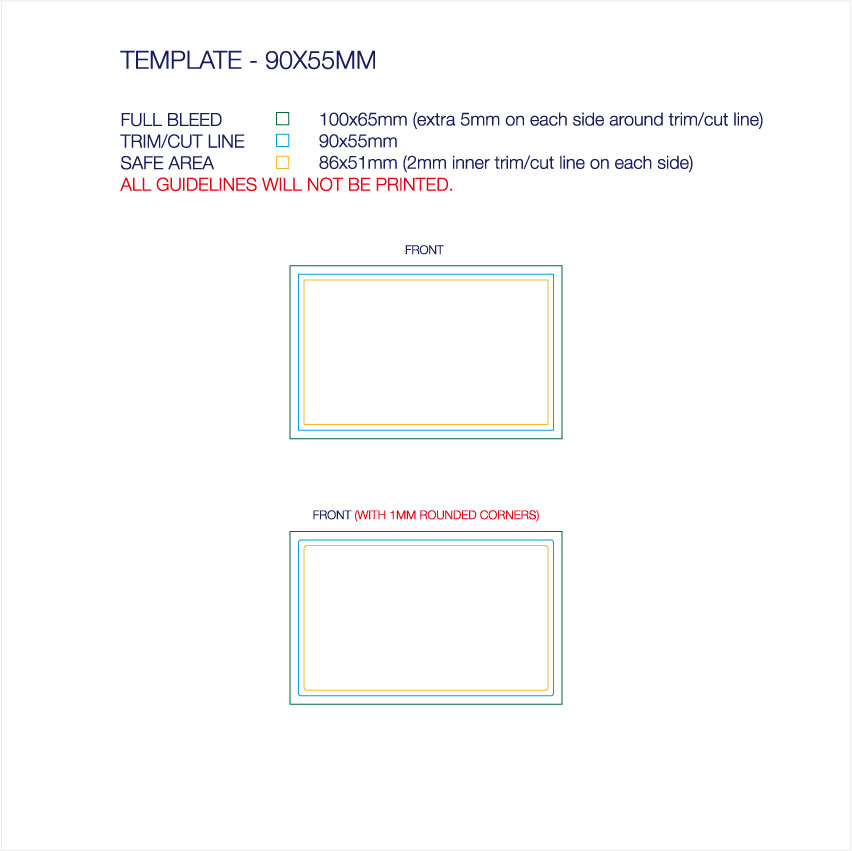 TEMPLATE - 90X55MM

FULL BLEED 100x65mm (extra 5mm on each side around trim/cut line)
TRIM/CUT LINE 90x55mm
SAFE AREA 86x51mm (2mm inner trim/cut line on each side)
ALL GUIDELINES WILL NOT BE PRINTED.

FRONT

FRONT (WITH 1MM ROUNDED CORNERS)